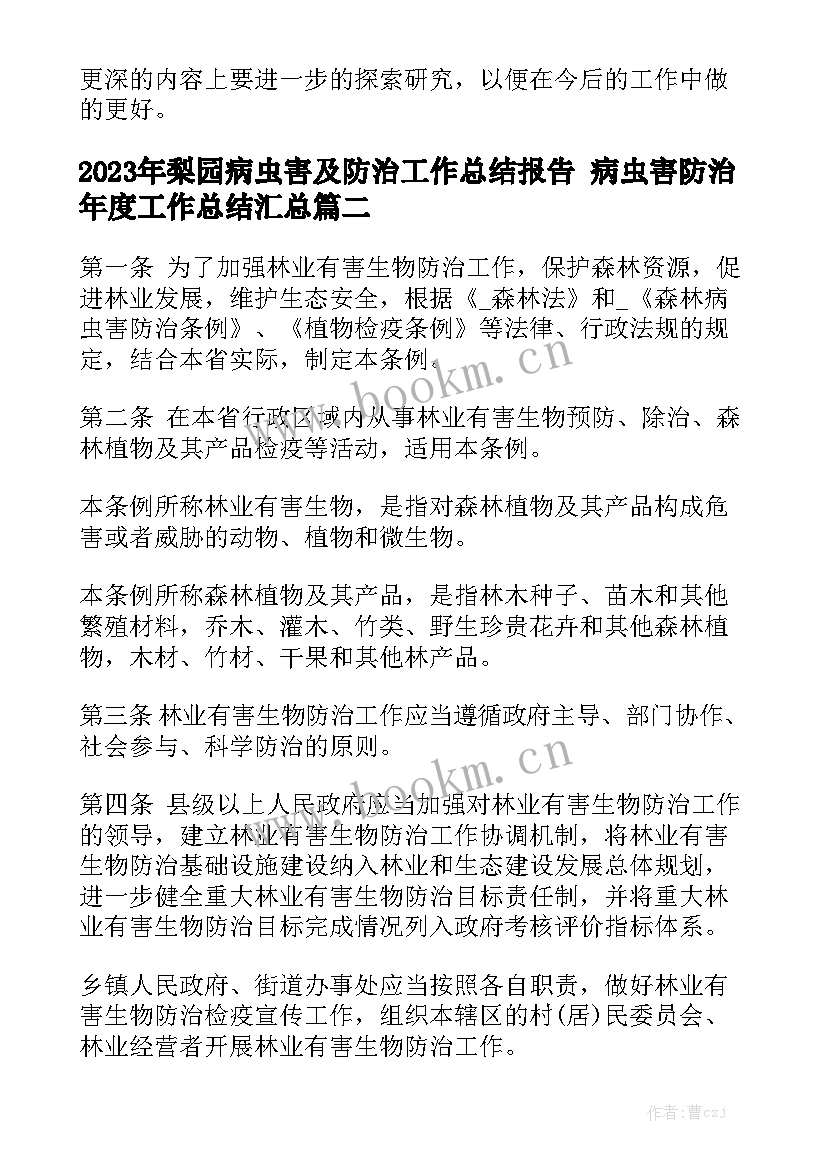 更深的内容上要进一步的探索研究，以便在今后的工作中做的更好。

2023年梨园病虫害及防治工作总结报告 病虫害防治年度工作总结汇总篇二

第一条 为了加强林业有害生物防治工作，保护森林资源，促进林业发展，维护生态安全，根据《_森林法》和_《森林病虫害防治条例》、《植物检疫条例》等法律、行政法规的规定，结合本省实际，制定本条例。

第二条 在本省行政区域内从事林业有害生物预防、除治、森林植物及其产品检疫等活动，适用本条例。

本条例所称林业有害生物，是指对森林植物及其产品构成危害或者威胁的动物、植物和微生物。

本条例所称森林植物及其产品，是指林木种子、苗木和其他繁殖材料，乔木、灌木、竹类、野生珍贵花卉和其他森林植物，木材、竹材、干果和其他林产品。

第三条 林业有害生物防治工作应当遵循政府主导、部门协作、社会参与、科学防治的原则。

第四条 县级以上人民政府应当加强对林业有害生物防治工作的领导，建立林业有害生物防治工作协调机制，将林业有害生物防治基础设施建设纳入林业和生态建设发展总体规划，进一步健全重大林业有害生物防治目标责任制，并将重大林业有害生物防治目标完成情况列入政府考核评价指标体系。

乡镇人民政府、街道办事处应当按照各自职责，做好林业有害生物防治检疫宣传工作，组织本辖区的村(居)民委员会、林业经营者开展林业有害生物防治工作。

www.bookm.cn

www.bookm.cn

作者：曹czJ